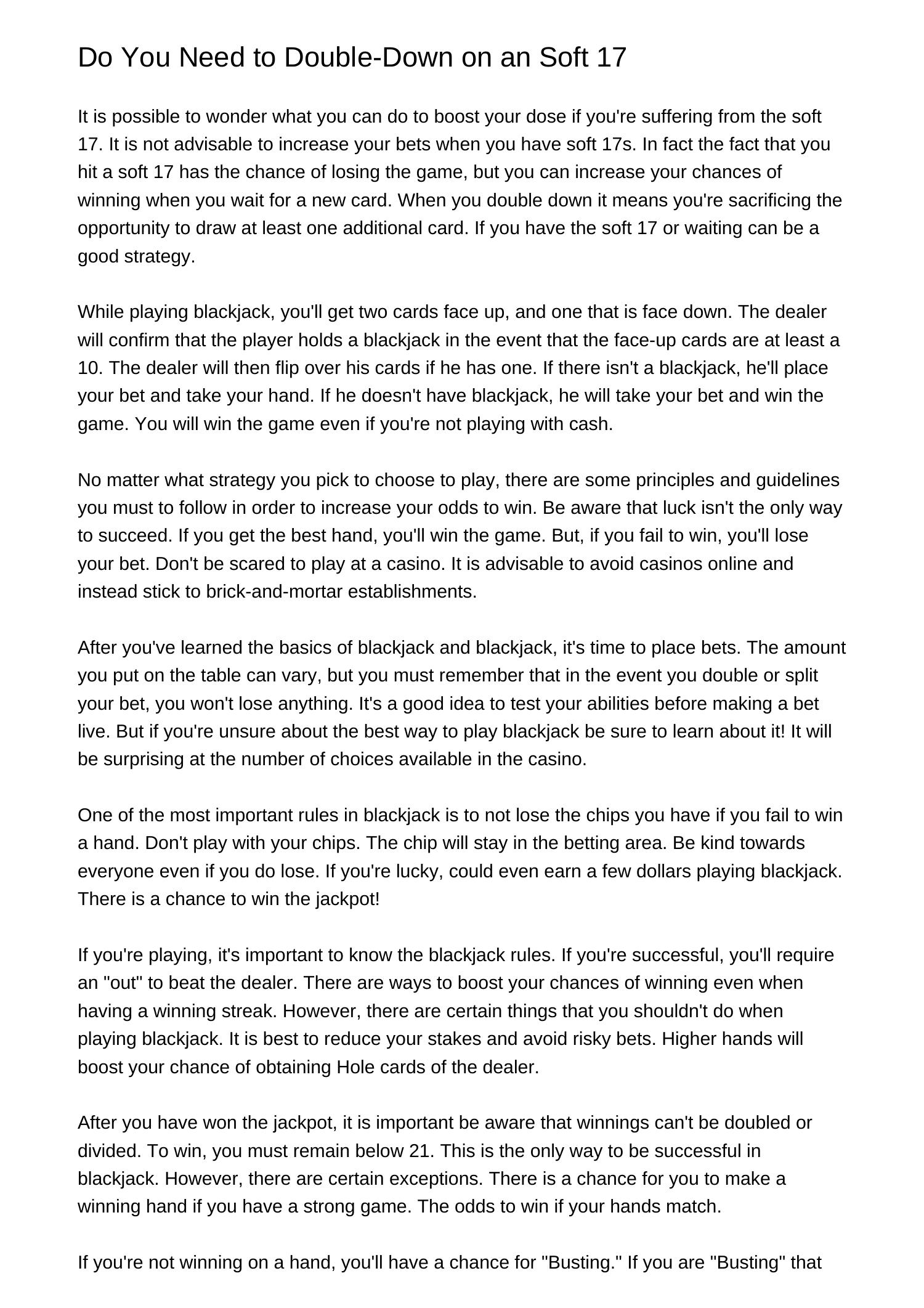 Do You Need to Double-Down on an Soft 17

It is possible to wonder what you can do to boost your dose if you're suffering from the soft 17. It is not advisable to increase your bets when you have soft 17s. In fact the fact that you hit a soft 17 has the chance of losing the game, but you can increase your chances of winning when you wait for a new card. When you double down it means you're sacrificing the opportunity to draw at least one additional card. If you have the soft 17 or waiting can be a good strategy.

While playing blackjack, you'll get two cards face up, and one that is face down. The dealer will confirm that the player holds a blackjack in the event that the face-up cards are at least a 10. The dealer will then flip over his cards if he has one. If there isn't a blackjack, he'll place your bet and take your hand. If he doesn't have blackjack, he will take your bet and win the game. You will win the game even if you're not playing with cash.

No matter what strategy you pick to choose to play, there are some principles and guidelines you must to follow in order to increase your odds to win. Be aware that luck isn't the only way to succeed. If you get the best hand, you'll win the game. But, if you fail to win, you'll lose your bet. Don't be scared to play at a casino. It is advisable to avoid casinos online and instead stick to brick-and-mortar establishments.

After you've learned the basics of blackjack and blackjack, it's time to place bets. The amount you put on the table can vary, but you must remember that in the event you double or split your bet, you won't lose anything. It's a good idea to test your abilities before making a bet live. But if you're unsure about the best way to play blackjack be sure to learn about it! It will be surprising at the number of choices available in the casino.

One of the most important rules in blackjack is to not lose the chips you have if you fail to win a hand. Don't play with your chips. The chip will stay in the betting area. Be kind towards everyone even if you do lose. If you're lucky, could even earn a few dollars playing blackjack. There is a chance to win the jackpot!

If you're playing, it's important to know the blackjack rules. If you're successful, you'll require an "out" to beat the dealer. There are ways to boost your chances of winning even when having a winning streak. However, there are certain things that you shouldn't do when playing blackjack. It is best to reduce your stakes and avoid risky bets. Higher hands will boost your chance of obtaining Hole cards of the dealer.

After you have won the jackpot, it is important be aware that winnings can't be doubled or divided. To win, you must remain below 21. This is the only way to be successful in blackjack. However, there are certain exceptions. There is a chance for you to make a winning hand if you have a strong game. The odds to win if your hands match.

If you're not winning on a hand, you'll have a chance for "Busting." If you are "Busting" that